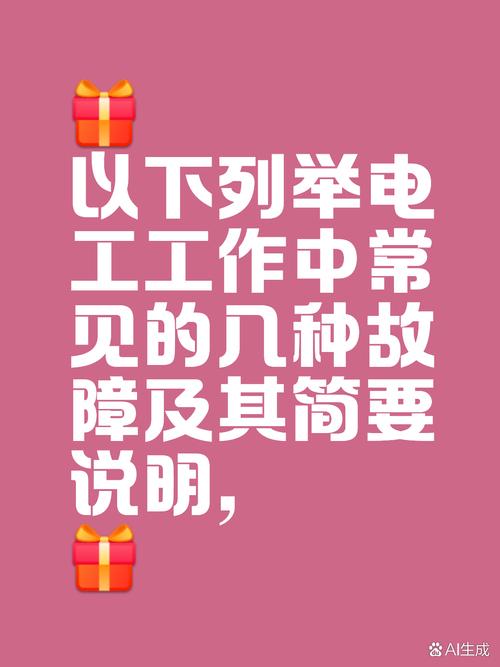 以下列举电工工作中常见的几种故障及其简要说明，

AI生成